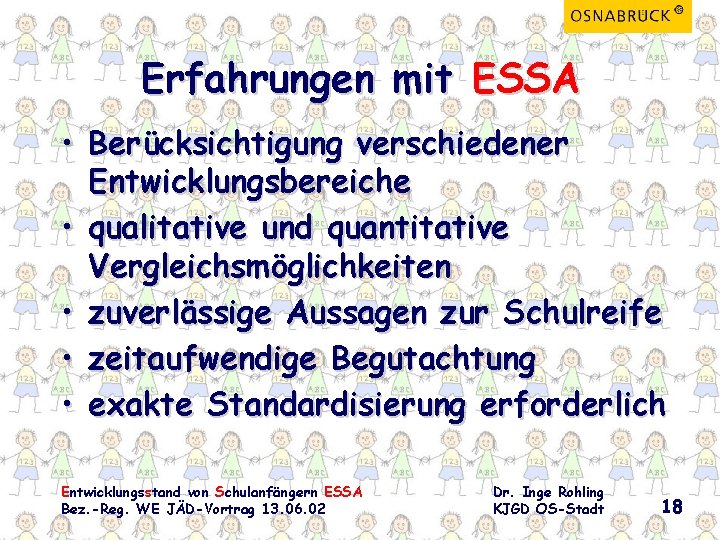 OSNABRÜCK

Erfahrungen mit ESSA

• Berücksichtigung verschiedener Entwicklungsbereiche
• qualitative und quantitative Vergleichsmöglichkeiten
• zuverlässige Aussagen zur Schulreife
• zeitaufwendige Begutachtung
• exakte Standardisierung erforderlich

Entwicklungsstand von Schulanfängern ESSA
Bez.-Reg. WE JÄD-Vortrag 13.06.02

Dr. Inge Rohling
KJGD OS-Stadt

18